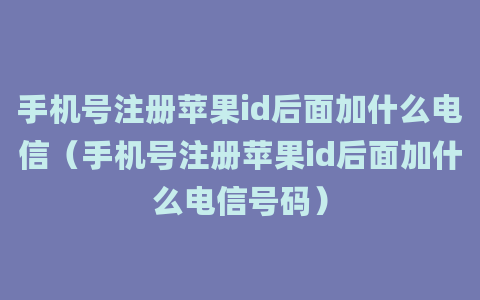 手机号注册苹果id后面加什么电信（手机号注册苹果id后面加什么电信号码）